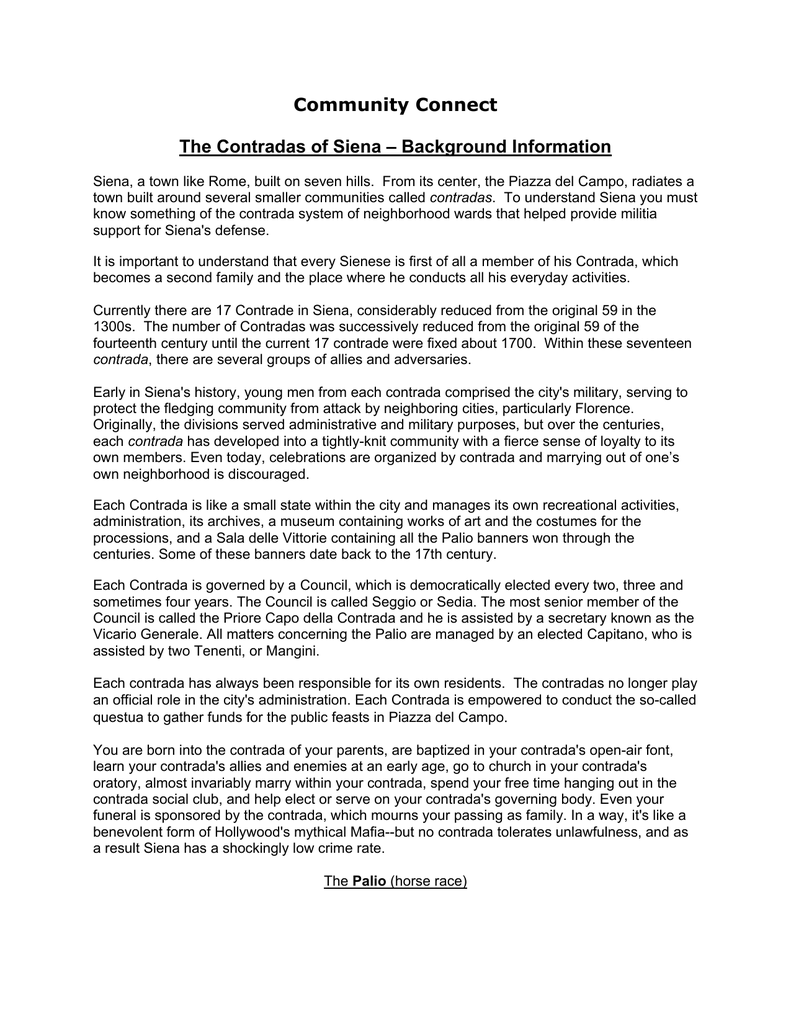 Community Connect

The Contradas of Siena – Background Information

Siena, a town like Rome, built on seven hills. From its center, the Piazza del Campo, radiates a town built around several smaller communities called contradas. To understand Siena you must know something of the contrada system of neighborhood wards that helped provide militia support for Siena's defense.

It is important to understand that every Sienese is first of all a member of his Contrada, which becomes a second family and the place where he conducts all his everyday activities.

Currently there are 17 Contrade in Siena, considerably reduced from the original 59 in the 1300s. The number of Contradas was successively reduced from the original 59 of the fourteenth century until the current 17 contrade were fixed about 1700. Within these seventeen contrada, there are several groups of allies and adversaries.

Early in Siena's history, young men from each contrada comprised the city's military, serving to protect the fledging community from attack by neighboring cities, particularly Florence. Originally, the divisions served administrative and military purposes, but over the centuries, each contrada has developed into a tightly-knit community with a fierce sense of loyalty to its own members. Even today, celebrations are organized by contrada and marrying out of one's own neighborhood is discouraged.

Each Contrada is like a small state within the city and manages its own recreational activities, administration, its archives, a museum containing works of art and the costumes for the processions, and a Sala delle Vittorie containing all the Palio banners won through the centuries. Some of these banners date back to the 17th century.

Each Contrada is governed by a Council, which is democratically elected every two, three and sometimes four years. The Council is called Seggio or Sedia. The most senior member of the Council is called the Priore Capo della Contrada and he is assisted by a secretary known as the Vicario Generale. All matters concerning the Palio are managed by an elected Capitano, who is assisted by two Tenenti, or Mangini.

Each contrada has always been responsible for its own residents. The contradas no longer play an official role in the city's administration. Each Contrada is empowered to conduct the so-called questua to gather funds for the public feasts in Piazza del Campo.

You are born into the contrada of your parents, are baptized in your contrada's open-air font, learn your contrada's allies and enemies at an early age, go to church in your contrada's oratory, almost invariably marry within your contrada, spend your free time hanging out in the contrada social club, and help elect or serve on your contrada's governing body. Even your funeral is sponsored by the contrada, which mourns your passing as family. In a way, it's like a benevolent form of Hollywood's mythical Mafia--but no contrada tolerates unlawfulness, and as a result Siena has a shockingly low crime rate.

The Palio (horse race)